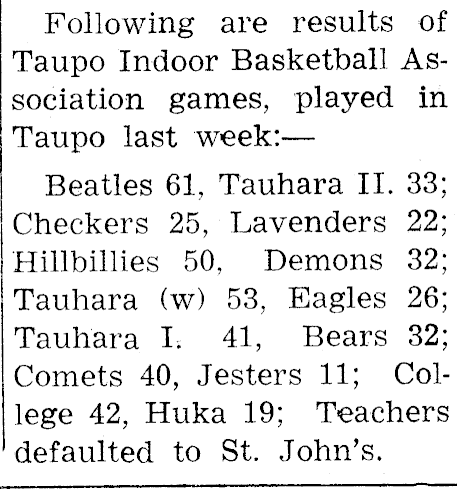 Following are results of Taupo Indoor Basketball Association games, played in Taupo last week:—

Beatles 61, Tauhara II. 33; Checkers 25, Lavenders 22; Hillbillies 50, Demons 32; Tauhara (w) 53, Eagles 26; Tauhara I. 41, Bears 32; Comets 40, Jesters 11; College 42, Huka 19; Teachers defaulted to St. John's.